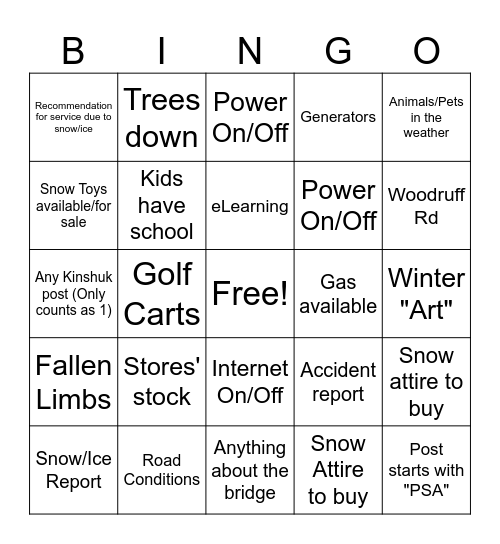 | B | I | N | G | O |
|---|---|---|---|---|
| Recommendation for service due to snow/ice | Trees down | Power On/Off | Generators | Animals/Pets in the weather |
| Snow Toys available/for sale | Kids have school | eLearning | Power On/Off | Woodruff Rd |
| Any Kinshuk post (Only counts as 1) | Golf Carts | Free! | Gas available | Winter "Art" |
| Fallen Limbs | Stores' stock | Internet On/Off | Accident report | Snow attire to buy |
| Snow/Ice Report | Road Conditions | Anything about the bridge | Snow Attire to buy | Post starts with "PSA" |